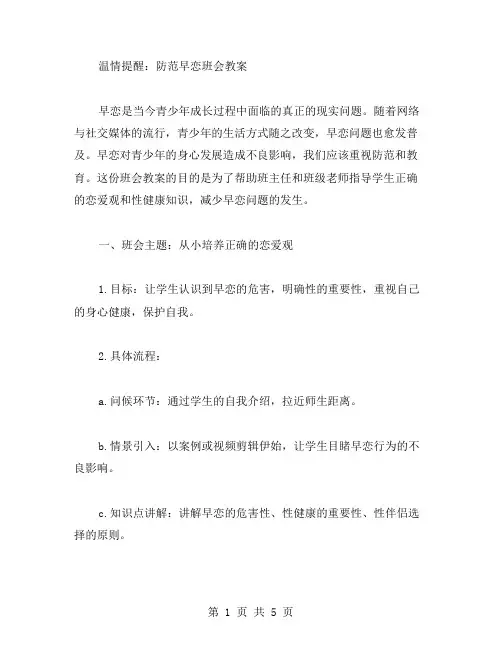 温情提醒：防范早恋班会教案

早恋是当今青少年成长过程中面临的真正的现实问题。随着网络与社交媒体的流行，青少年的生活方式随之改变，早恋问题也愈发普及。早恋对青少年的身心发展造成不良影响，我们应该重视防范和教育。这份班会教案的目的是为了帮助班主任和班级老师指导学生正确的恋爱观和性健康知识，减少早恋问题的发生。

一、班会主题：从小培养正确的恋爱观

1.目标：让学生认识到早恋的危害，明确性的重要性，重视自己的身心健康，保护自我。

2.具体流程：

a.问候环节：通过学生的自我介绍，拉近师生距离。

b.情景引入：以案例或视频剪辑伊始，让学生目睹早恋行为的不良影响。

c.知识点讲解：讲解早恋的危害性、性健康的重要性、性伴侣选择的原则。

第 1 页 共 5 页